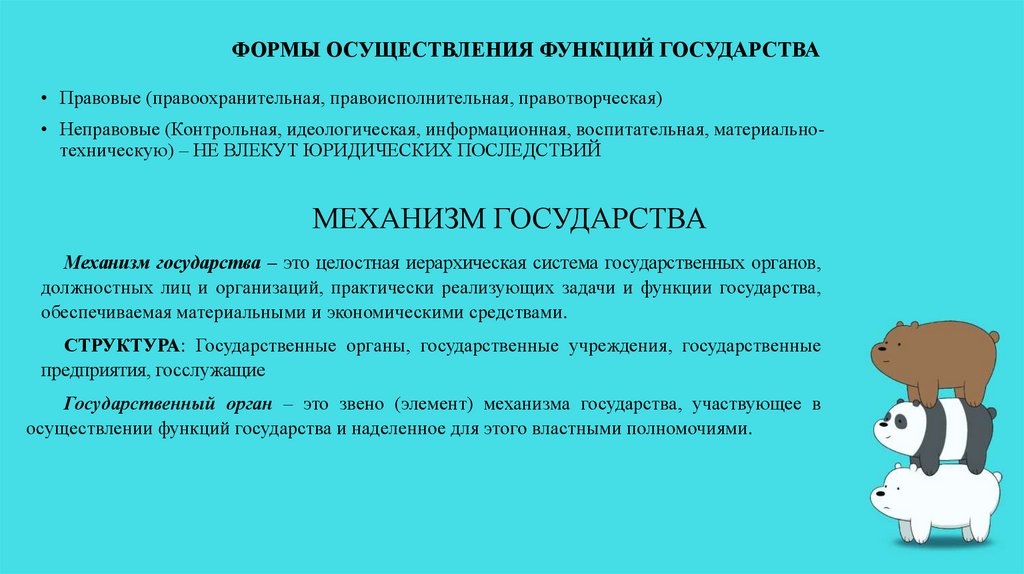 ФОРМЫ ОСУЩЕСТВЛЕНИЯ ФУНКЦИЙ ГОСУДАРСТВА

• Правовые (правоохранительная, правоисполнительная, правотворческая)

• Неправовые (Контрольная, идеологическая, информационная, воспитательная, материально-техническую) – НЕ ВЛЕКУТ ЮРИДИЧЕСКИХ ПОСЛЕДСТВИЙ

МЕХАНИЗМ ГОСУДАРСТВА

Механизм государства – это целостная иерархическая система государственных органов, должностных лиц и организаций, практически реализующих задачи и функции государства, обеспечиваемая материальными и экономическими средствами.

СТРУКТУРА: Государственные органы, государственные учреждения, государственные предприятия, госслужащие

Государственный орган – это звено (элемент) механизма государства, участвующее в осуществлении функций государства и наделенное для этого властными полномочиями.